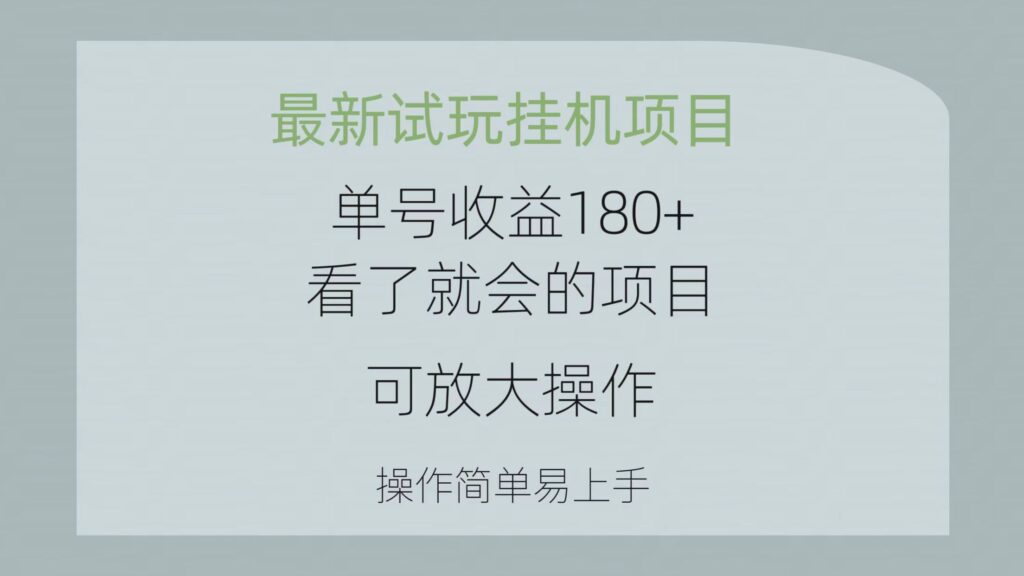 最新试玩挂机项目

单号收益180+
看了就会的项目

可放大操作

操作简单易上手